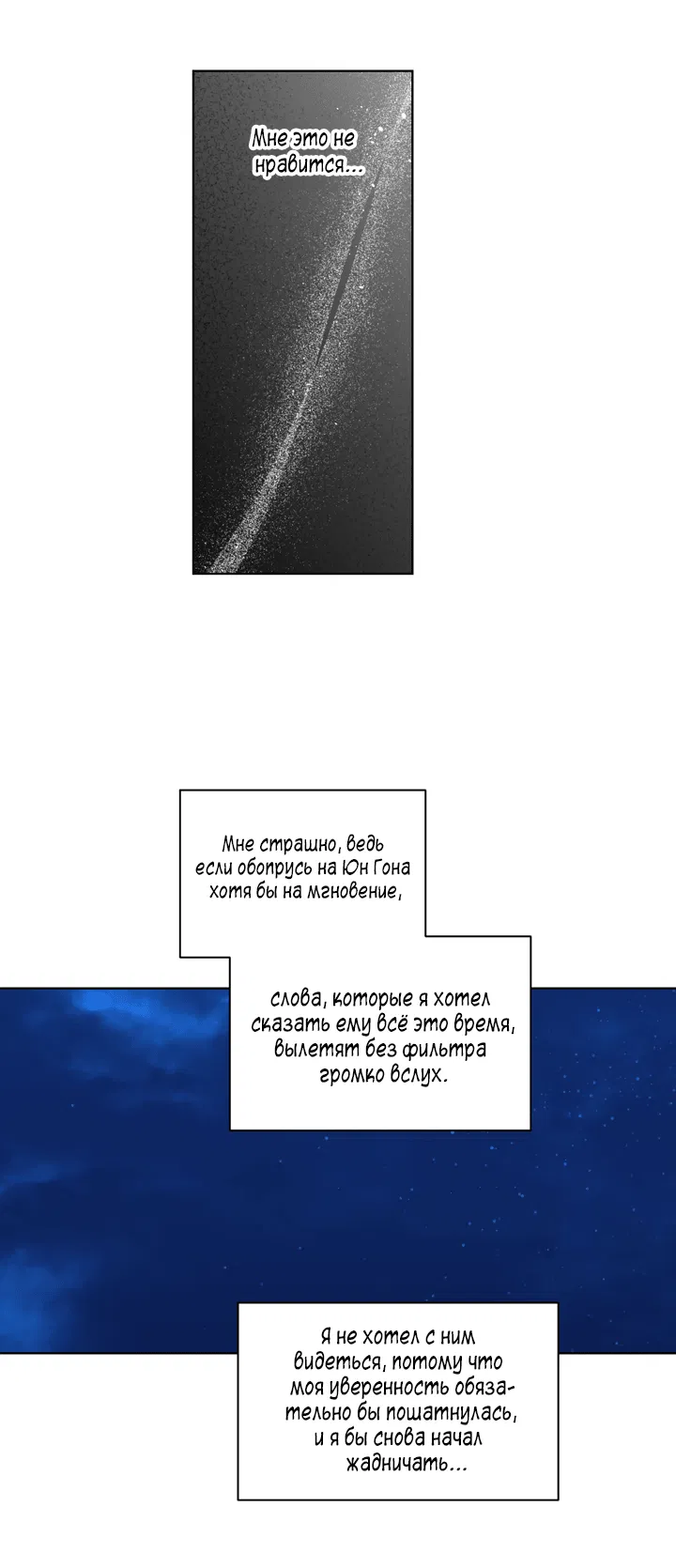 Мне это не нравится...

Мне страшно, ведь если обопрусь на Юн Гона хотя бы на мгновение,

слова, которые я хотел сказать ему всё это время, вылетят без фильтра громко вслух.

Я не хотел с ним видеться, потому что моя уверенность обязательно бы пошатнулась, и я бы снова начал жадничать...